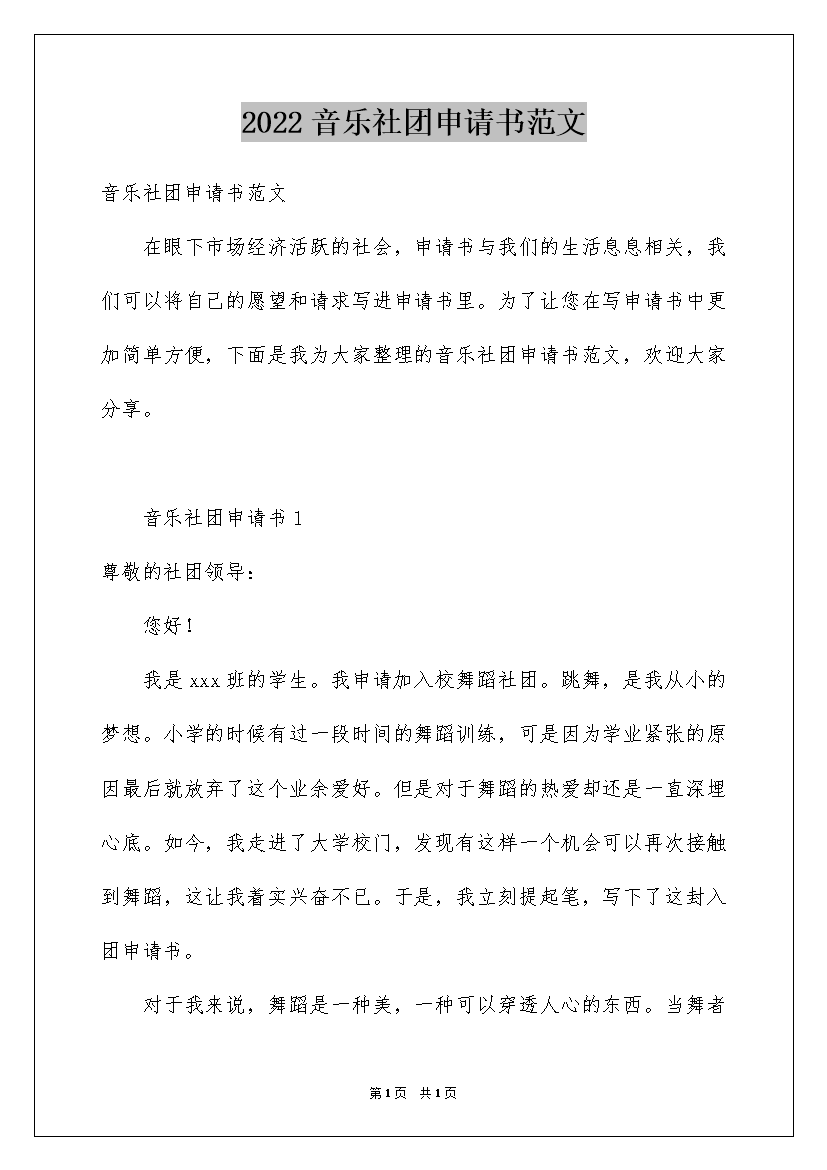 2022 音乐社团申请书范文

音乐社团申请书范文

在眼下市场经济活跃的社会，申请书与我们的生活息息相关，我们可以将自己的愿望和请求写进申请书里。为了让您在写申请书中更加简单方便，下面是我为大家整理的音乐社团申请书范文，欢迎大家分享。

音乐社团申请书 1

尊敬的社团领导：

您好！

我是 xxx 班的学生。我申请加入校舞蹈社团。跳舞，是我从小的梦想。小学的时候有过一段时间的舞蹈训练，可是因为学业紧张的原因最后就放弃了这个业余爱好。但是对于舞蹈的热爱却还是一直深埋心底。如今，我走进了大学校门，发现有这样一个机会可以再次接触到舞蹈，这让我着实兴奋不已。于是，我立刻提起笔，写下了这封入团申请书。

对于我来说，舞蹈是一种美，一种可以穿透人心的东西。当舞者

第 1 页 共 1 页